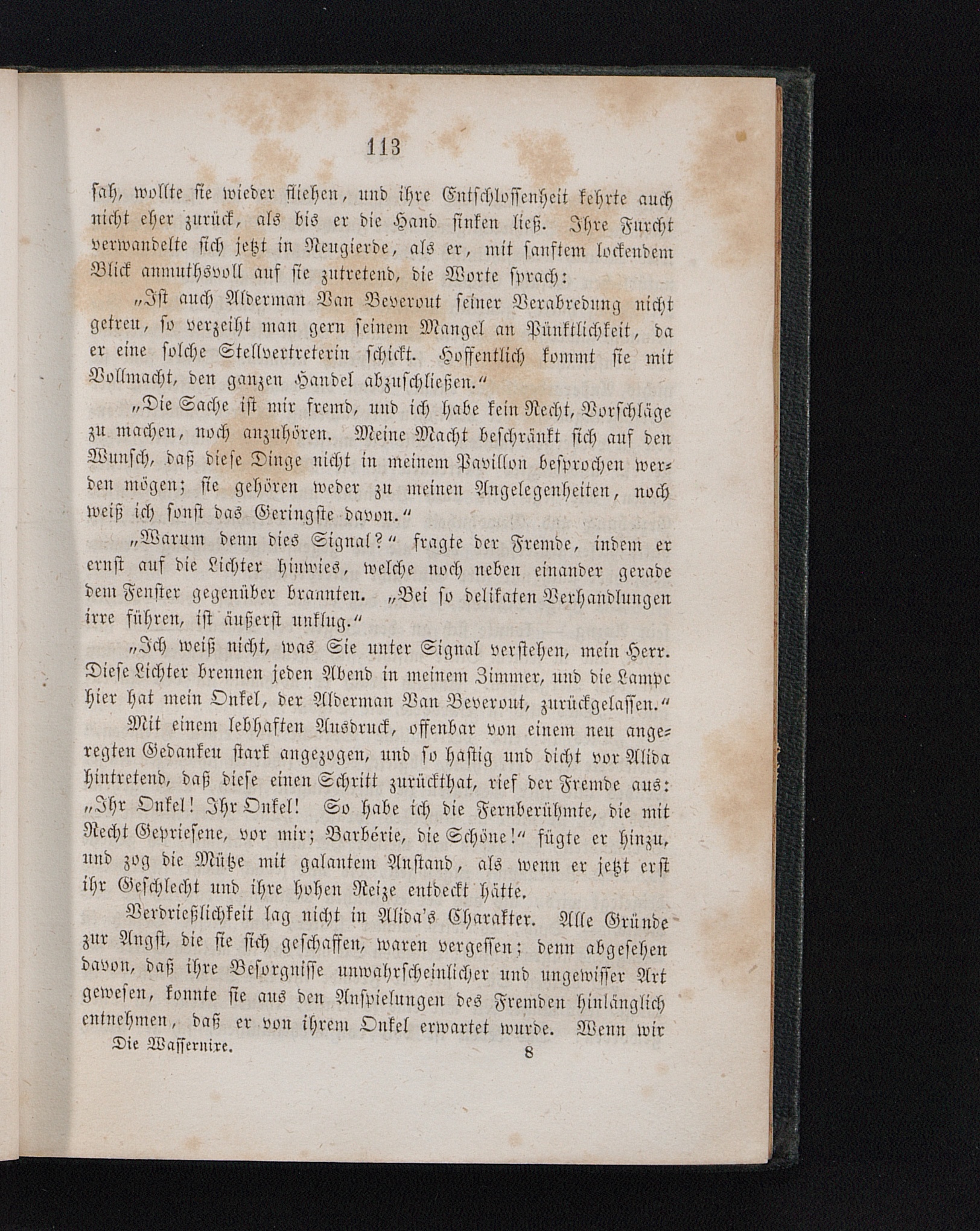 113

sah, wollte sie wieder fliehen, und ihre Entschlossenheit kehrte auch nicht eher zurück, als bis er die Hand sinken ließ. Ihre Furcht verwandelte sich jetzt in Neugierde, als er, mit sanftem lockendem Blick anmuthsvoll auf sie zutretend, die Worte sprach:

„Ist auch Alderman Van Beverout seiner Verabredung nicht getreu, so verzeiht man gern seinem Mangel an Pünktlichkeit, da er eine solche Stellvertreterin schickt. Hoffentlich kommt sie mit Vollmacht, den ganzen Handel abzuschließen.“

„Die Sache ist mir fremd, und ich habe kein Recht, Vorschläge zu machen, noch anzuhören. Meine Macht beschränkt sich auf den Wunsch, daß diese Dinge nicht in meinem Pavillon besprochen werden mögen; sie gehören weder zu meinen Angelegenheiten, noch weiß ich sonst das Geringste davon.“

„Warum denn dies Signal?“ fragte der Fremde, indem er ernst auf die Lichter hinwies, welche noch neben einander gerade dem Fenster gegenüber brannten. „Bei so delikaten Verhandlungen irre führen, ist äußerst unklug.“

„Ich weiß nicht, was Sie unter Signal verstehen, mein Herr. Diese Lichter brennen jeden Abend in meinem Zimmer, und die Lampe hier hat mein Onkel, der Alderman Van Beverout, zurückgelassen.“

Mit einem lebhaften Ausdruck, offenbar von einem neu angeregten Gedanken stark angezogen, und so hastig und dicht vor Alida hintretend, daß diese einen Schritt zurückthat, rief der Fremde aus: „Ihr Onkel! Ihr Onkel! So habe ich die Fernberühmte, die mit Recht Gepriesene, vor mir; Barbérie, die Schöne!“ fügte er hinzu, und zog die Mütze mit galantem Anstand, als wenn er jetzt erst ihr Geschlecht und ihre hohen Reize entdeckt hätte.

Verdrießlichkeit lag nicht in Alida's Charakter. Alle Gründe zur Angst, die sie sich geschaffen, waren vergessen; denn abgesehen davon, daß ihre Besorgnisse unwahrscheinlicher und ungewisser Art gewesen, konnte sie aus den Anspielungen des Fremden hinlänglich entnehmen, daß er von ihrem Onkel erwartet wurde. Wenn wir

Die Wassernixe. 8